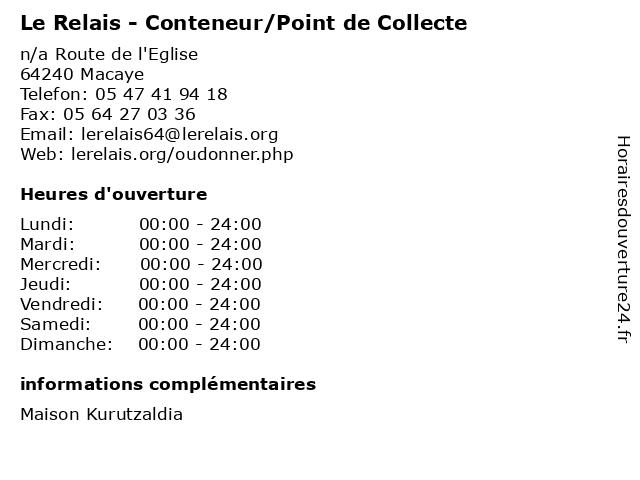 Le Relais - Conteneur/Point de Collecte

n/a Route de l'Eglise
64240 Macaye
Telefon: 05 47 41 94 18
Fax: 05 64 27 03 36
Email: lerelais64@lerelais.org
Web: lerelais.org/oudonner.php

Heures d'ouverture

Lundi: 00:00 - 24:00
Mardi: 00:00 - 24:00
Mercredi: 00:00 - 24:00
Jeudi: 00:00 - 24:00
Vendredi: 00:00 - 24:00
Samedi: 00:00 - 24:00
Dimanche: 00:00 - 24:00

informations complémentaires

Maison Kurutzaldia

Horairesdouverture24.fr